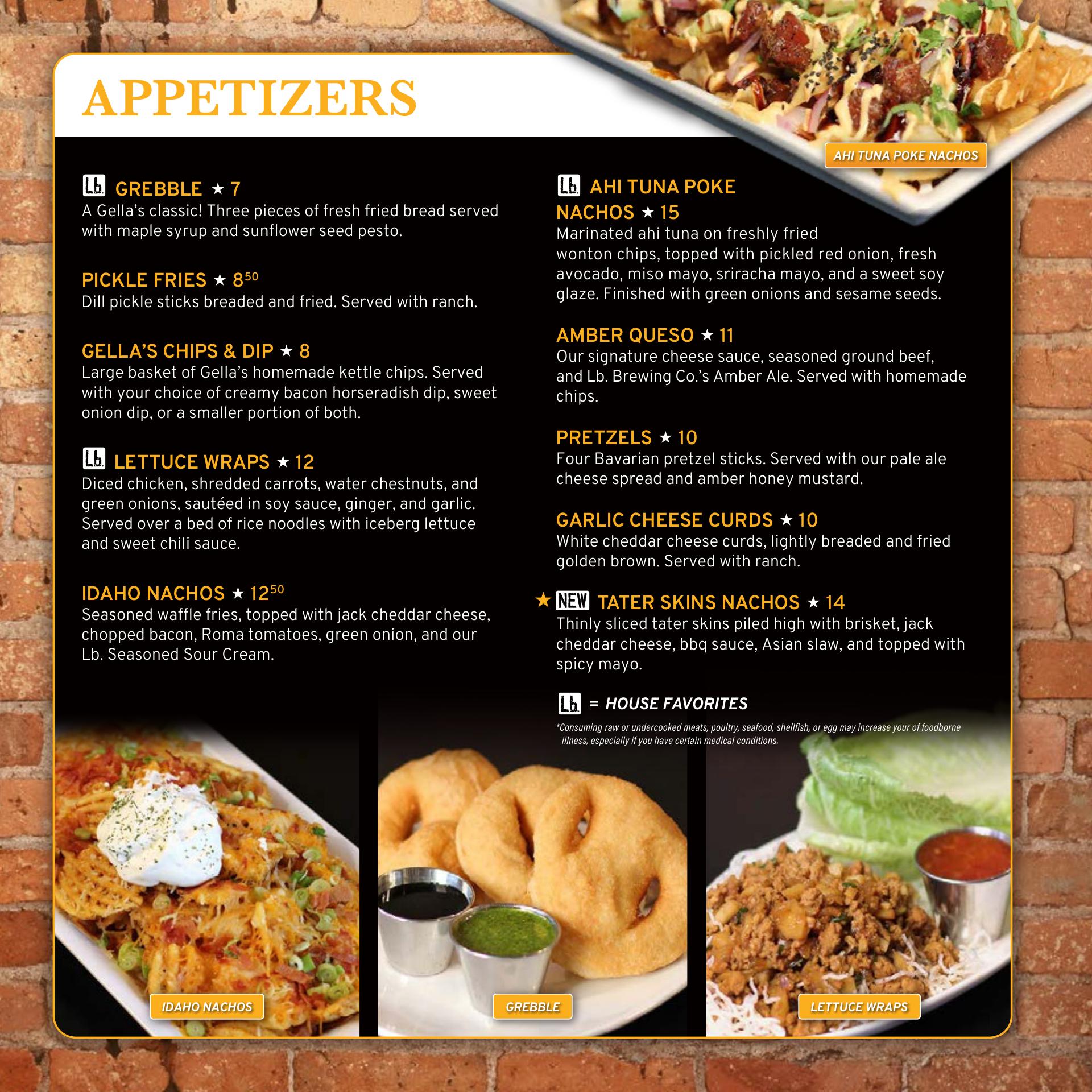 APPETIZERS

AHI TUNA POKE NACHOS

Lb. GREBBLE ★ 7
A Gella's classic! Three pieces of fresh fried bread served with maple syrup and sunflower seed pesto.

PICKLE FRIES ★ $8^{50}$
Dill pickle sticks breaded and fried. Served with ranch.

GELLA'S CHIPS & DIP ★ 8
Large basket of Gella's homemade kettle chips. Served with your choice of creamy bacon horseradish dip, sweet onion dip, or a smaller portion of both.

Lb. LETTUCE WRAPS ★ 12
Diced chicken, shredded carrots, water chestnuts, and green onions, sautéed in soy sauce, ginger, and garlic. Served over a bed of rice noodles with iceberg lettuce and sweet chili sauce.

IDAHO NACHOS ★ $12^{50}$
Seasoned waffle fries, topped with jack cheddar cheese, chopped bacon, Roma tomatoes, green onion, and our Lb. Seasoned Sour Cream.

Lb. AHI TUNA POKE NACHOS ★ 15
Marinated ahi tuna on freshly fried wonton chips, topped with pickled red onion, fresh avocado, miso mayo, sriracha mayo, and a sweet soy glaze. Finished with green onions and sesame seeds.

AMBER QUESO ★ 11
Our signature cheese sauce, seasoned ground beef, and Lb. Brewing Co.'s Amber Ale. Served with homemade chips.

PRETZELS ★ 10
Four Bavarian pretzel sticks. Served with our pale ale cheese spread and amber honey mustard.

GARLIC CHEESE CURDS ★ 10
White cheddar cheese curds, lightly breaded and fried golden brown. Served with ranch.

★ NEW TATER SKINS NACHOS ★ 14
Thinly sliced tater skins piled high with brisket, jack cheddar cheese, bbq sauce, Asian slaw, and topped with spicy mayo.

Lb. = HOUSE FAVORITES

*Consuming raw or undercooked meats, poultry, seafood, shellfish, or egg may increase your of foodborne illness, especially if you have certain medical conditions.

IDAHO NACHOS

GREBBLE

LETTUCE WRAPS